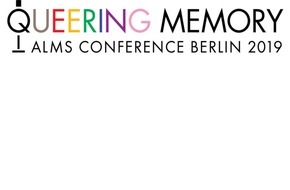 QUEERING MEMORY
ALMS CONFERENCE BERLIN 2019